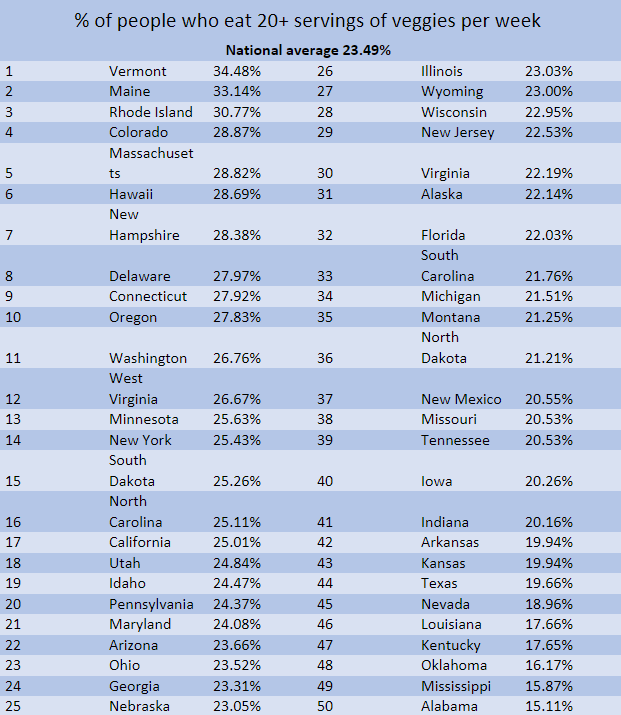 % of people who eat 20+ servings of veggies per week

National average 23.49%

| 1 | Vermont | 34.48% | 26 | Illinois | 23.03% |
|---|---|---|---|---|---|
| 2 | Maine | 33.14% | 27 | Wyoming | 23.00% |
| 3 | Rhode Island | 30.77% | 28 | Wisconsin | 22.95% |
| 4 | Colorado | 28.87% | 29 | New Jersey | 22.53% |
| 5 | Massachusetts | 28.82% | 30 | Virginia | 22.19% |
| 6 | Hawaii | 28.69% | 31 | Alaska | 22.14% |
| 7 | New Hampshire | 28.38% | 32 | Florida | 22.03% |
| 8 | Delaware | 27.97% | 33 | South Carolina | 21.76% |
| 9 | Connecticut | 27.92% | 34 | Michigan | 21.51% |
| 10 | Oregon | 27.83% | 35 | Montana | 21.25% |
| 11 | Washington | 26.76% | 36 | North Dakota | 21.21% |
| 12 | West Virginia | 26.67% | 37 | New Mexico | 20.55% |
| 13 | Minnesota | 25.63% | 38 | Missouri | 20.53% |
| 14 | New York | 25.43% | 39 | Tennessee | 20.53% |
| 15 | South Dakota | 25.26% | 40 | Iowa | 20.26% |
| 16 | North Carolina | 25.11% | 41 | Indiana | 20.16% |
| 17 | California | 25.01% | 42 | Arkansas | 19.94% |
| 18 | Utah | 24.84% | 43 | Kansas | 19.94% |
| 19 | Idaho | 24.47% | 44 | Texas | 19.66% |
| 20 | Pennsylvania | 24.37% | 45 | Nevada | 18.96% |
| 21 | Maryland | 24.08% | 46 | Louisiana | 17.66% |
| 22 | Arizona | 23.66% | 47 | Kentucky | 17.65% |
| 23 | Ohio | 23.52% | 48 | Oklahoma | 16.17% |
| 24 | Georgia | 23.31% | 49 | Mississippi | 15.87% |
| 25 | Nebraska | 23.05% | 50 | Alabama | 15.11% |